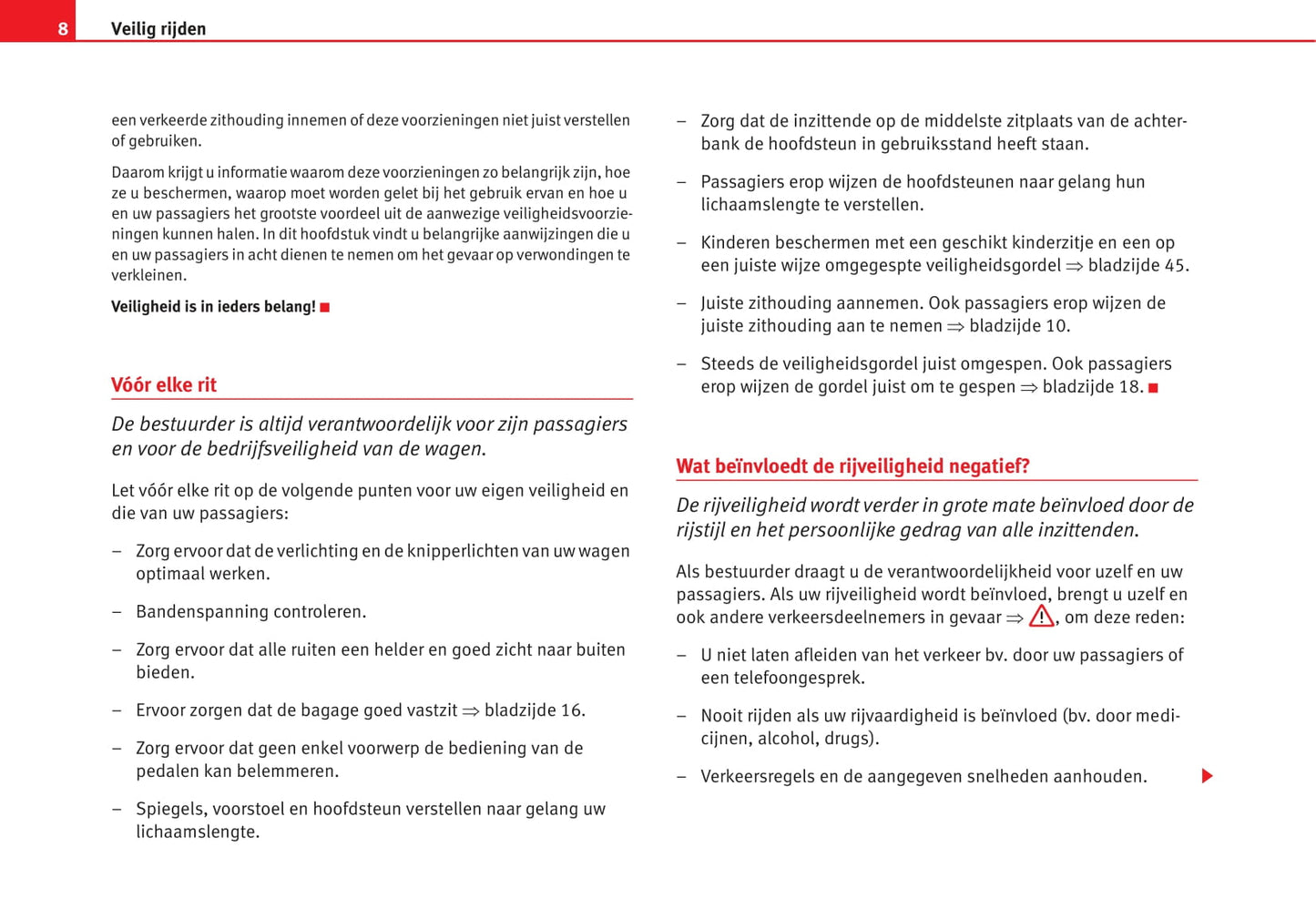 8 Veilig rijden

een verkeerde zithouding innemen of deze voorzieningen niet juist verstellen of gebruiken.

Daarom krijgt u informatie waarom deze voorzieningen zo belangrijk zijn, hoe ze u beschermen, waarop moet worden gelet bij het gebruik ervan en hoe u en uw passagiers het grootste voordeel uit de aanwezige veiligheidsvoorzieningen kunnen halen. In dit hoofdstuk vindt u belangrijke aanwijzingen die u en uw passagiers in acht dienen te nemen om het gevaar op verwondingen te verkleinen.

Veiligheid is in ieders belang!

Vóór elke rit

De bestuurder is altijd verantwoordelijk voor zijn passagiers en voor de bedrijfsveiligheid van de wagen.

Let vóór elke rit op de volgende punten voor uw eigen veiligheid en die van uw passagiers:

– Zorg ervoor dat de verlichting en de knipperlichten van uw wagen optimaal werken.

– Bandenspanning controleren.

– Zorg ervoor dat alle ruiten een helder en goed zicht naar buiten bieden.

– Ervoor zorgen dat de bagage goed vastzit ⇒ bladzijde 16.

– Zorg ervoor dat geen enkel voorwerp de bediening van de pedalen kan belemmeren.

– Spiegels, voorstoel en hoofdsteun verstellen naar gelang uw lichaamslengte.

– Zorg dat de inzittende op de middelste zitplaats van de achterbank de hoofdsteun in gebruiksstand heeft staan.

– Passagiers erop wijzen de hoofdsteunen naar gelang hun lichaamslengte te verstellen.

– Kinderen beschermen met een geschikt kinderzitje en een op een juiste wijze omgegespte veiligheidsgordel ⇒ bladzijde 45.

– Juiste zithouding aannemen. Ook passagiers erop wijzen de juiste zithouding aan te nemen ⇒ bladzijde 10.

– Steeds de veiligheidsgordel juist omgespen. Ook passagiers erop wijzen de gordel juist om te gespen ⇒ bladzijde 18.

Wat beïnvloedt de rijveiligheid negatief?

De rijveiligheid wordt verder in grote mate beïnvloed door de rijstijl en het persoonlijke gedrag van alle inzittenden.

Als bestuurder draagt u de verantwoordelijkheid voor uzelf en uw passagiers. Als uw rijveiligheid wordt beïnvloed, brengt u uzelf en ook andere verkeersdeelnemers in gevaar ⇒ ⚠, om deze reden:

– U niet laten afleiden van het verkeer bv. door uw passagiers of een telefoongesprek.

– Nooit rijden als uw rijvaardigheid is beïnvloed (bv. door medicijnen, alcohol, drugs).

– Verkeersregels en de aangegeven snelheden aanhouden.